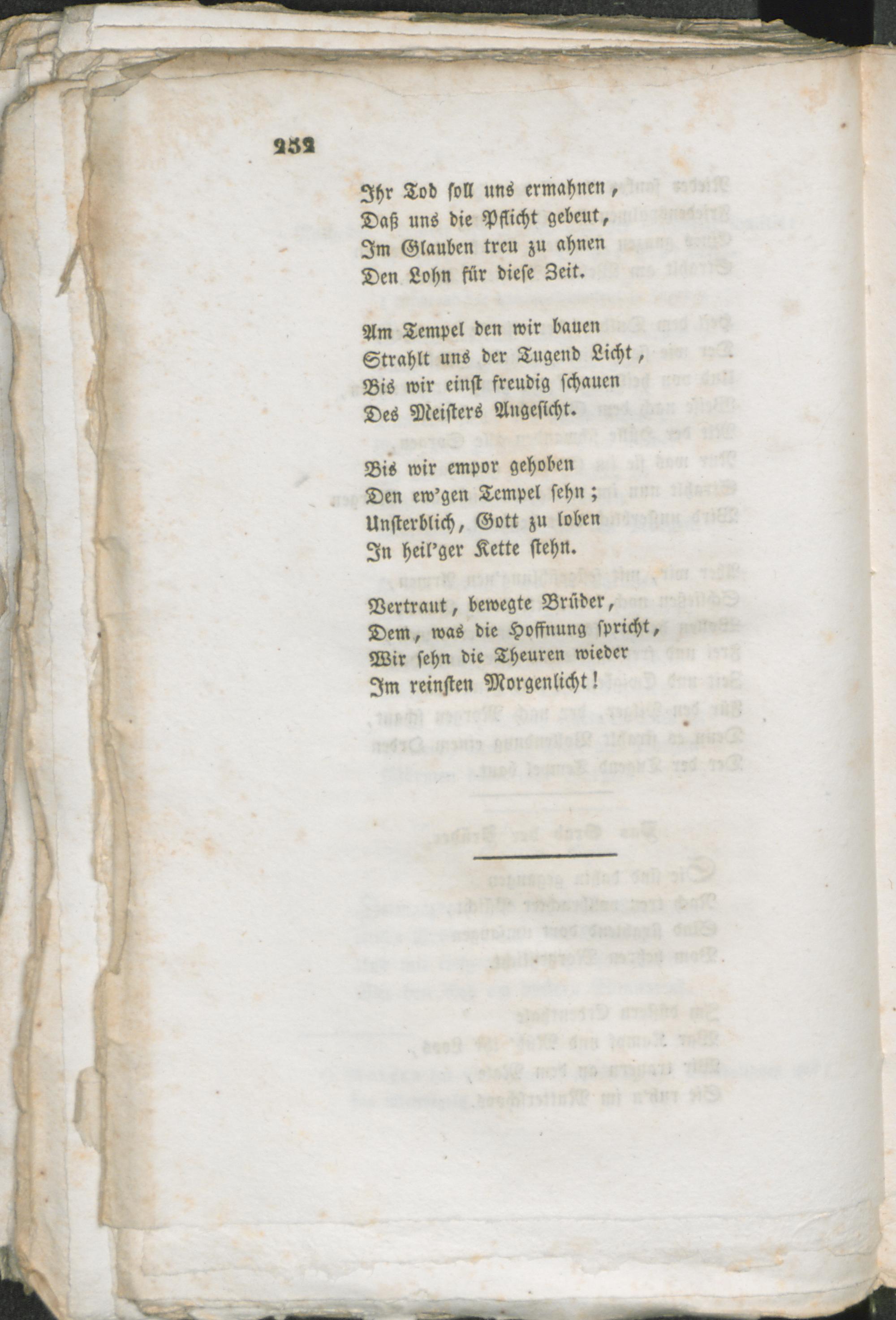 252

Ihr Tod soll uns ermahnen,
Daß uns die Pflicht gebeut,
Im Glauben treu zu ahnen
Den Lohn für diese Zeit.

Am Tempel den wir bauen
Strahlt uns der Tugend Licht,
Bis wir einst freudig schauen
Des Meisters Angesicht.

Bis wir empor gehoben
Den ew'gen Tempel sehn;
Unsterblich, Gott zu loben
In heil'ger Kette stehn.

Vertraut, bewegte Brüder,
Dem, was die Hoffnung spricht,
Wir sehn die Theuren wieder
Im reinsten Morgenlicht!